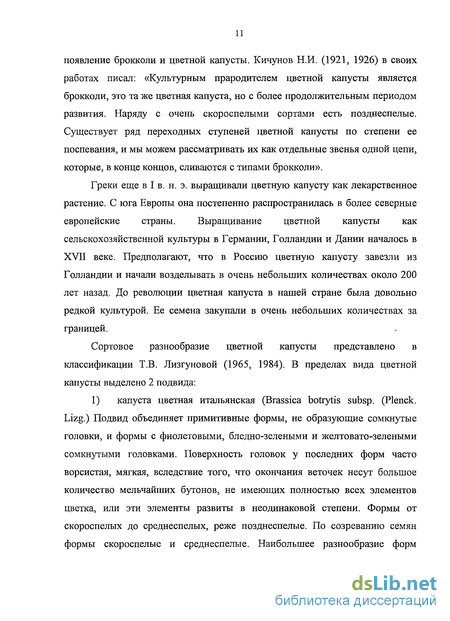 11

появление брокколи и цветной капусты. Кичунов Н.И. (1921, 1926) в своих работах писал: «Культурным прародителем цветной капусты является брокколи, это та же цветная капуста, но с более продолжительным периодом развития. Наряду с очень скороспелыми сортами есть позднеспелые. Существует ряд переходных ступеней цветной капусты по степени ее поспевания, и мы можем рассматривать их как отдельные звенья одной цепи, которые, в конце концов, сливаются с типами брокколи».

Греки еще в I в. н. э. выращивали цветную капусту как лекарственное растение. С юга Европы она постепенно распространилась в более северные европейские страны. Выращивание цветной капусты как сельскохозяйственной культуры в Германии, Голландии и Дании началось в XVII веке. Предполагают, что в Россию цветную капусту завезли из Голландии и начали возделывать в очень небольших количествах около 200 лет назад. До революции цветная капуста в нашей стране была довольно редкой культурой. Ее семена закупали в очень небольших количествах за границей.

Сортовое разнообразие цветной капусты представлено в классификации Т.В. Лизгуновой (1965, 1984). В пределах вида цветной капусты выделено 2 подвида:

1) капуста цветная итальянская (Brassica botrytis subsp. (Plenck. Lizg.) Подвид объединяет примитивные формы, не образующие сомкнутые головки, и формы с фиолетовыми, бледно-зелеными и желтовато-зелеными сомкнутыми головками. Поверхность головок у последних форм часто ворсистая, мягкая, вследствие того, что окончания веточек несут большое количество мельчайших бутонов, не имеющих полностью всех элементов цветка, или эти элементы развиты в неодинаковой степени. Формы от скороспелых до среднеспелых, реже позднеспелые. По созреванию семян формы скороспелые и среднеспелые. Наибольшее разнообразие форм

dsLib.net
библиотека диссертаций